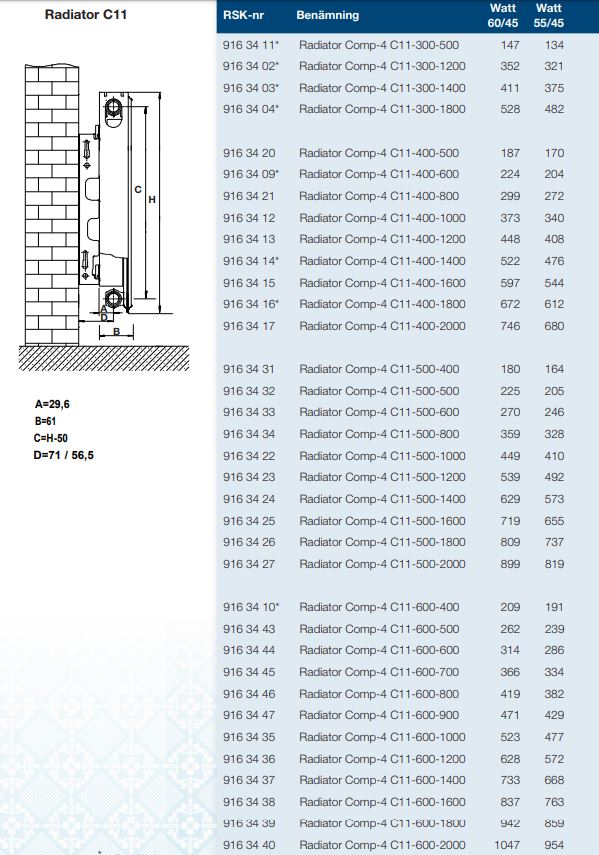 Radiator C11

C H

A D

B

A=29,6
B=61
C=H-50
D=71 / 56,5

| RSK-nr | Benämning | Watt 60/45 | Watt 55/45 |
|---|---|---|---|
| 916 34 11* | Radiator Comp-4 C11-300-500 | 147 | 134 |
| 916 34 02* | Radiator Comp-4 C11-300-1200 | 352 | 321 |
| 916 34 03* | Radiator Comp-4 C11-300-1400 | 411 | 375 |
| 916 34 04* | Radiator Comp-4 C11-300-1800 | 528 | 482 |
| 916 34 20 | Radiator Comp-4 C11-400-500 | 187 | 170 |
| 916 34 09* | Radiator Comp-4 C11-400-600 | 224 | 204 |
| 916 34 21 | Radiator Comp-4 C11-400-800 | 299 | 272 |
| 916 34 12 | Radiator Comp-4 C11-400-1000 | 373 | 340 |
| 916 34 13 | Radiator Comp-4 C11-400-1200 | 448 | 408 |
| 916 34 14* | Radiator Comp-4 C11-400-1400 | 522 | 476 |
| 916 34 15 | Radiator Comp-4 C11-400-1600 | 597 | 544 |
| 916 34 16* | Radiator Comp-4 C11-400-1800 | 672 | 612 |
| 916 34 17 | Radiator Comp-4 C11-400-2000 | 746 | 680 |
| 916 34 31 | Radiator Comp-4 C11-500-400 | 180 | 164 |
| 916 34 32 | Radiator Comp-4 C11-500-500 | 225 | 205 |
| 916 34 33 | Radiator Comp-4 C11-500-600 | 270 | 246 |
| 916 34 34 | Radiator Comp-4 C11-500-800 | 359 | 328 |
| 916 34 22 | Radiator Comp-4 C11-500-1000 | 449 | 410 |
| 916 34 23 | Radiator Comp-4 C11-500-1200 | 539 | 492 |
| 916 34 24 | Radiator Comp-4 C11-500-1400 | 629 | 573 |
| 916 34 25 | Radiator Comp-4 C11-500-1600 | 719 | 655 |
| 916 34 26 | Radiator Comp-4 C11-500-1800 | 809 | 737 |
| 916 34 27 | Radiator Comp-4 C11-500-2000 | 899 | 819 |
| 916 34 10* | Radiator Comp-4 C11-600-400 | 209 | 191 |
| 916 34 43 | Radiator Comp-4 C11-600-500 | 262 | 239 |
| 916 34 44 | Radiator Comp-4 C11-600-600 | 314 | 286 |
| 916 34 45 | Radiator Comp-4 C11-600-700 | 366 | 334 |
| 916 34 46 | Radiator Comp-4 C11-600-800 | 419 | 382 |
| 916 34 47 | Radiator Comp-4 C11-600-900 | 471 | 429 |
| 916 34 35 | Radiator Comp-4 C11-600-1000 | 523 | 477 |
| 916 34 36 | Radiator Comp-4 C11-600-1200 | 628 | 572 |
| 916 34 37 | Radiator Comp-4 C11-600-1400 | 733 | 668 |
| 916 34 38 | Radiator Comp-4 C11-600-1600 | 837 | 763 |
| 916 34 39 | Radiator Comp-4 C11-600-1800 | 942 | 859 |
| 916 34 40 | Radiator Comp-4 C11-600-2000 | 1047 | 954 |